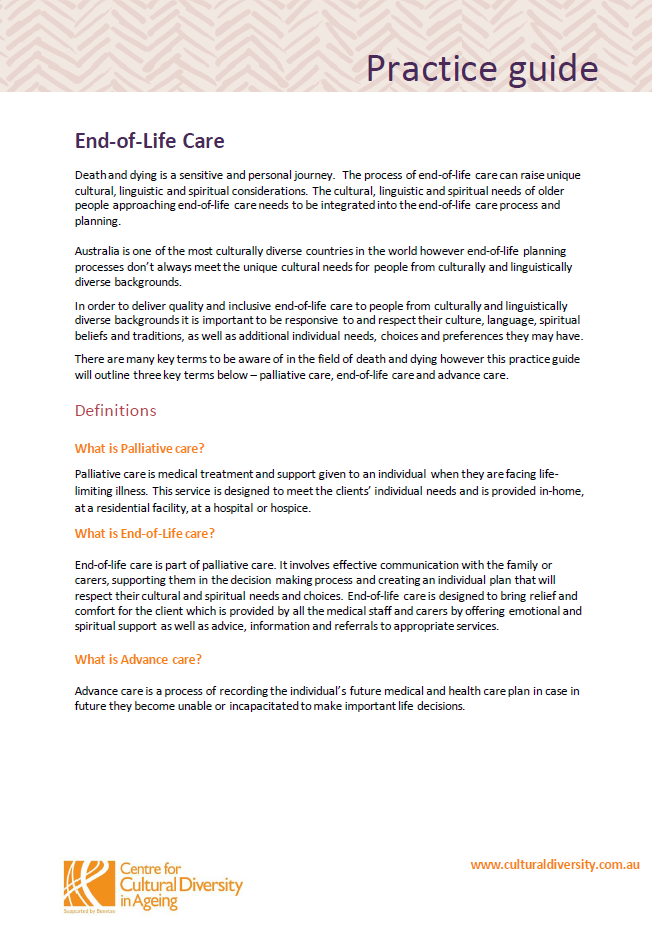 Practice guide

End-of-Life Care

Death and dying is a sensitive and personal journey. The process of end-of-life care can raise unique cultural, linguistic and spiritual considerations. The cultural, linguistic and spiritual needs of older people approaching end-of-life care needs to be integrated into the end-of-life care process and planning.

Australia is one of the most culturally diverse countries in the world however end-of-life planning processes don't always meet the unique cultural needs for people from culturally and linguistically diverse backgrounds.

In order to deliver quality and inclusive end-of-life care to people from culturally and linguistically diverse backgrounds it is important to be responsive to and respect their culture, language, spiritual beliefs and traditions, as well as additional individual needs, choices and preferences they may have.

There are many key terms to be aware of in the field of death and dying however this practice guide will outline three key terms below – palliative care, end-of-life care and advance care.

Definitions

What is Palliative care?

Palliative care is medical treatment and support given to an individual when they are facing life-limiting illness. This service is designed to meet the clients' individual needs and is provided in-home, at a residential facility, at a hospital or hospice.

What is End-of-Life care?

End-of-life care is part of palliative care. It involves effective communication with the family or carers, supporting them in the decision making process and creating an individual plan that will respect their cultural and spiritual needs and choices. End-of-life care is designed to bring relief and comfort for the client which is provided by all the medical staff and carers by offering emotional and spiritual support as well as advice, information and referrals to appropriate services.

What is Advance care?

Advance care is a process of recording the individual's future medical and health care plan in case in future they become unable or incapacitated to make important life decisions.

Centre for Cultural Diversity in Ageing
Supported by Benetas

www.culturaldiversity.com.au